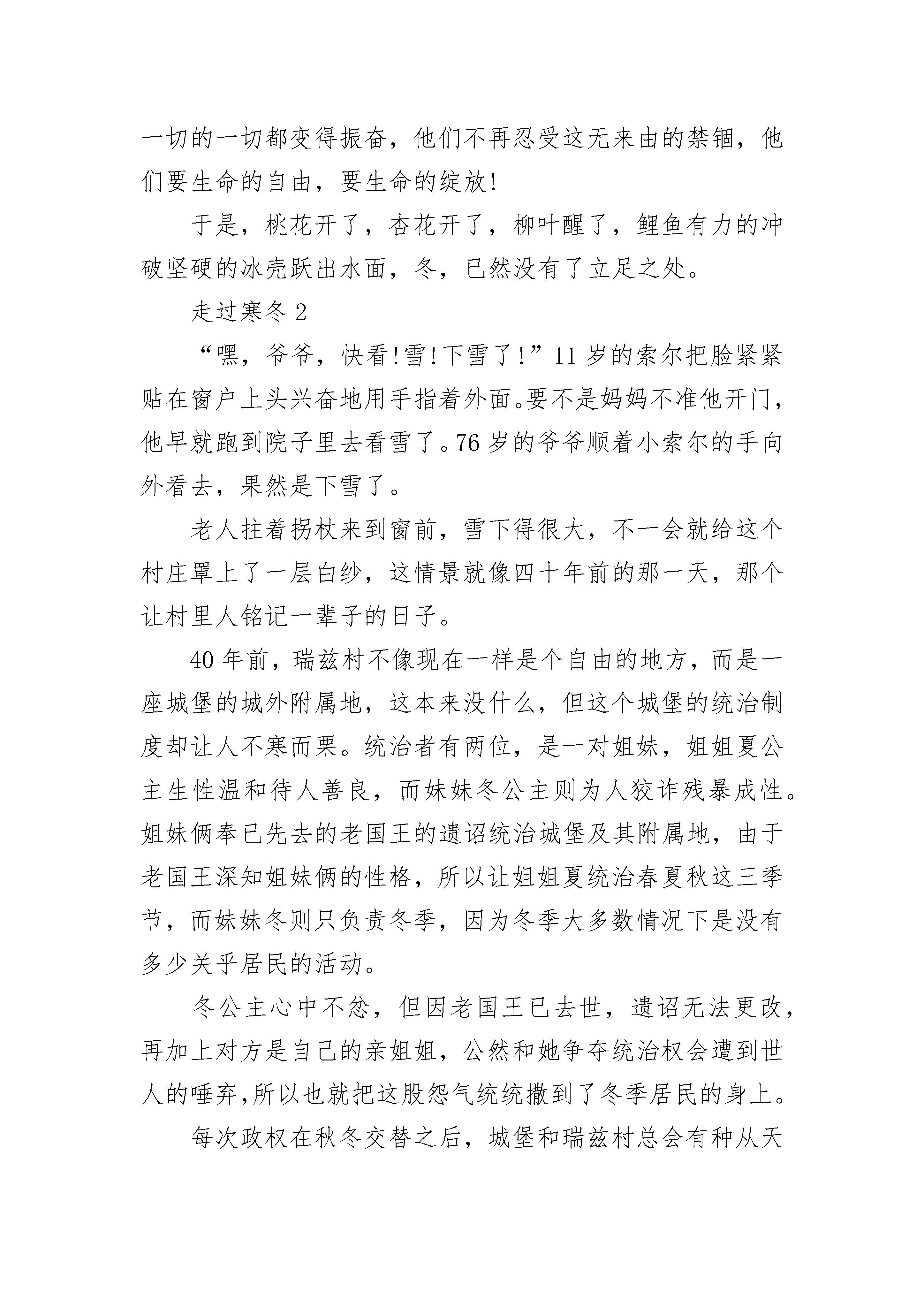 一切的一切都变得振奋，他们不再忍受这无来由的禁锢，他们要生命的自由，要生命的绽放!

于是，桃花开了，杏花开了，柳叶醒了，鲤鱼有力的冲破坚硬的冰壳跃出水面，冬，已然没有了立足之处。

走过寒冬 2

“嘿，爷爷，快看!雪!下雪了!”11 岁的索尔把脸紧紧贴在窗户上头兴奋地用手指着外面。要不是妈妈不准他开门，他早就跑到院子里去看雪了。76 岁的爷爷顺着小索尔的手向外看去，果然是下雪了。

老人拄着拐杖来到窗前，雪下得很大，不一会就给这个村庄罩上了一层白纱，这情景就像四十年前的那一天，那个让村里人铭记一辈子的日子。

40 年前，瑞兹村不像现在一样是个自由的地方，而是一座城堡的城外附属地，这本来没什么，但这个城堡的统治制度却让人不寒而栗。统治者有两位，是一对姐妹，姐姐夏公主生性温和待人善良，而妹妹冬公主则为人狡诈残暴成性。姐妹俩奉已先去的老国王的遗诏统治城堡及其附属地，由于老国王深知姐妹俩的性格，所以让姐姐夏统治春夏秋这三季节，而妹妹冬则只负责冬季，因为冬季大多数情况下是没有多少关乎居民的活动。

冬公主心中不忿，但因老国王已去世，遗诏无法更改，再加上对方是自己的亲姐姐，公然和她争夺统治权会遭到世人的唾弃,所以也就把这股怨气统统撒到了冬季居民的身上。

每次政权在秋冬交替之后，城堡和瑞兹村总会有种从天